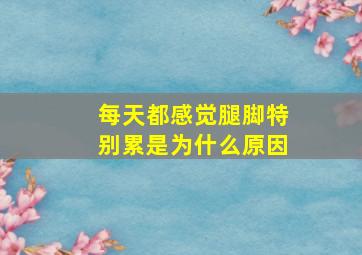 每天都感觉腿脚特别累是为什么原因